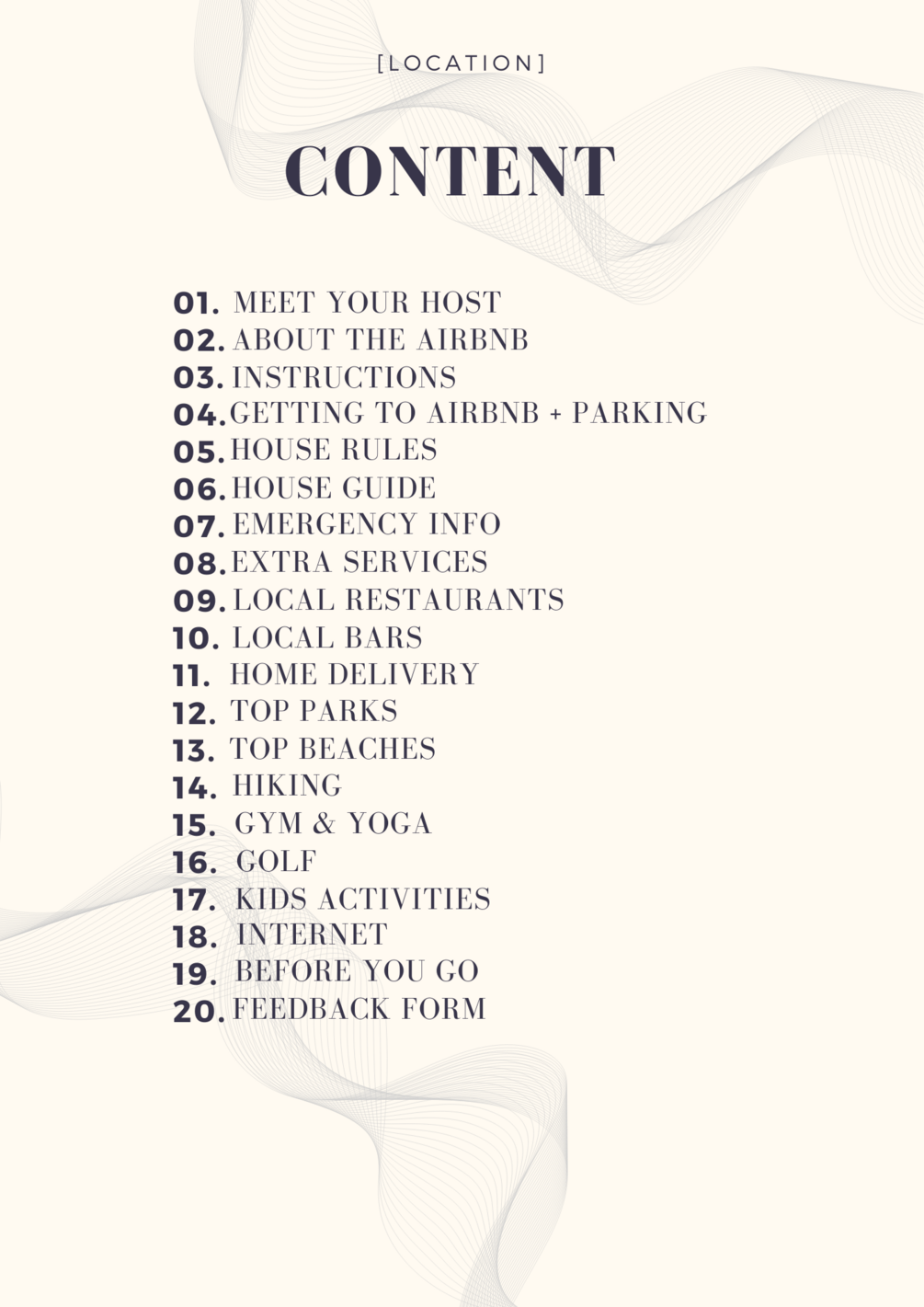 [LOCATION]

CONTENT

01. MEET YOUR HOST
02. ABOUT THE AIRBNB
03. INSTRUCTIONS
04. GETTING TO AIRBNB + PARKING
05. HOUSE RULES
06. HOUSE GUIDE
07. EMERGENCY INFO
08. EXTRA SERVICES
09. LOCAL RESTAURANTS
10. LOCAL BARS
11. HOME DELIVERY
12. TOP PARKS
13. TOP BEACHES
14. HIKING
15. GYM & YOGA
16. GOLF
17. KIDS ACTIVITIES
18. INTERNET
19. BEFORE YOU GO
20. FEEDBACK FORM